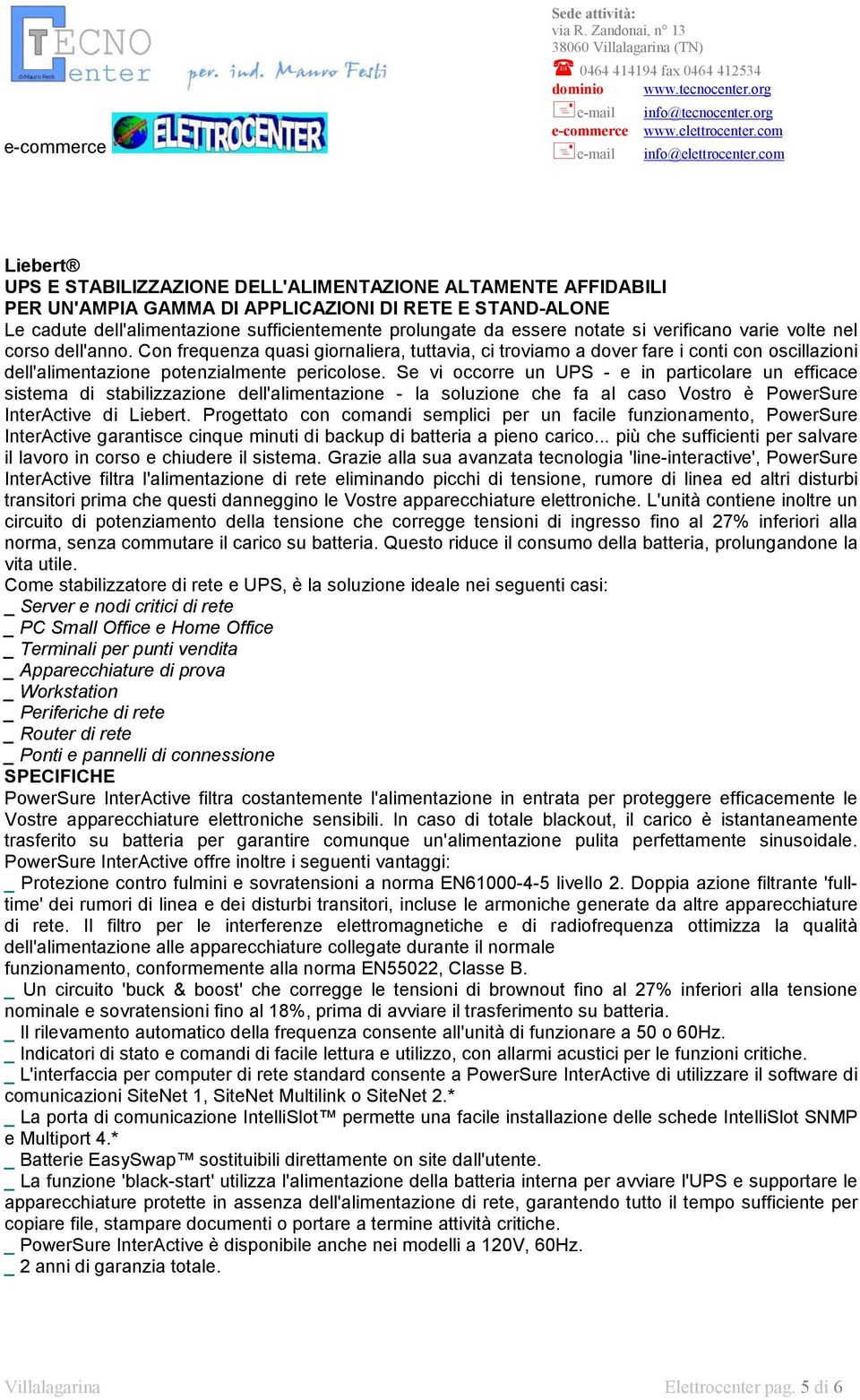 TECNO Center
di Mauro Festi
per. ind. Mauro Festi

e-commerce ELETTROCENTER

Sede attività:
via R. Zandonai, n° 13
38060 Villalagarina (TN)
0464 414194 fax 0464 412534
dominio www.tecnocenter.org
e-mail info@tecnocenter.org
e-commerce www.elettrocenter.com
e-mail info@elettrocenter.com

Liebert®
UPS E STABILIZZAZIONE DELL'ALIMENTAZIONE ALTAMENTE AFFIDABILI
PER UN'AMPIA GAMMA DI APPLICAZIONI DI RETE E STAND-ALONE
Le cadute dell'alimentazione sufficientemente prolungate da essere notate si verificano varie volte nel corso dell'anno. Con frequenza quasi giornaliera, tuttavia, ci troviamo a dover fare i conti con oscillazioni dell'alimentazione potenzialmente pericolose. Se vi occorre un UPS - e in particolare un efficace sistema di stabilizzazione dell'alimentazione - la soluzione che fa al caso Vostro è PowerSure InterActive di Liebert. Progettato con comandi semplici per un facile funzionamento, PowerSure InterActive garantisce cinque minuti di backup di batteria a pieno carico... più che sufficienti per salvare il lavoro in corso e chiudere il sistema. Grazie alla sua avanzata tecnologia 'line-interactive', PowerSure InterActive filtra l'alimentazione di rete eliminando picchi di tensione, rumore di linea ed altri disturbi transitori prima che questi danneggino le Vostre apparecchiature elettroniche. L'unità contiene inoltre un circuito di potenziamento della tensione che corregge tensioni di ingresso fino al 27% inferiori alla norma, senza commutare il carico su batteria. Questo riduce il consumo della batteria, prolungandone la vita utile.
Come stabilizzatore di rete e UPS, è la soluzione ideale nei seguenti casi:
_ Server e nodi critici di rete
_ PC Small Office e Home Office
_ Terminali per punti vendita
_ Apparecchiature di prova
_ Workstation
_ Periferiche di rete
_ Router di rete
_ Ponti e pannelli di connessione
SPECIFICHE
PowerSure InterActive filtra costantemente l'alimentazione in entrata per proteggere efficacemente le Vostre apparecchiature elettroniche sensibili. In caso di totale blackout, il carico è istantaneamente trasferito su batteria per garantire comunque un'alimentazione pulita perfettamente sinusoidale. PowerSure InterActive offre inoltre i seguenti vantaggi:
_ Protezione contro fulmini e sovratensioni a norma EN61000-4-5 livello 2. Doppia azione filtrante 'full-time' dei rumori di linea e dei disturbi transitori, incluse le armoniche generate da altre apparecchiature di rete. Il filtro per le interferenze elettromagnetiche e di radiofrequenza ottimizza la qualità dell'alimentazione alle apparecchiature collegate durante il normale
funzionamento, conformemente alla norma EN55022, Classe B.
_ Un circuito 'buck & boost' che corregge le tensioni di brownout fino al 27% inferiori alla tensione nominale e sovratensioni fino al 18%, prima di avviare il trasferimento su batteria.
_ Il rilevamento automatico della frequenza consente all'unità di funzionare a 50 o 60Hz.
_ Indicatori di stato e comandi di facile lettura e utilizzo, con allarmi acustici per le funzioni critiche.
_ L'interfaccia per computer di rete standard consente a PowerSure InterActive di utilizzare il software di comunicazioni SiteNet 1, SiteNet Multilink o SiteNet 2.*
_ La porta di comunicazione IntelliSlot™ permette una facile installazione delle schede IntelliSlot SNMP e Multiport 4.*
_ Batterie EasySwap™ sostituibili direttamente on site dall'utente.
_ La funzione 'black-start' utilizza l'alimentazione della batteria interna per avviare l'UPS e supportare le apparecchiature protette in assenza dell'alimentazione di rete, garantendo tutto il tempo sufficiente per copiare file, stampare documenti o portare a termine attività critiche.
_ PowerSure InterActive è disponibile anche nei modelli a 120V, 60Hz.
_ 2 anni di garanzia totale.

Villalagarina
Elettrocenter pag. 5 di 6